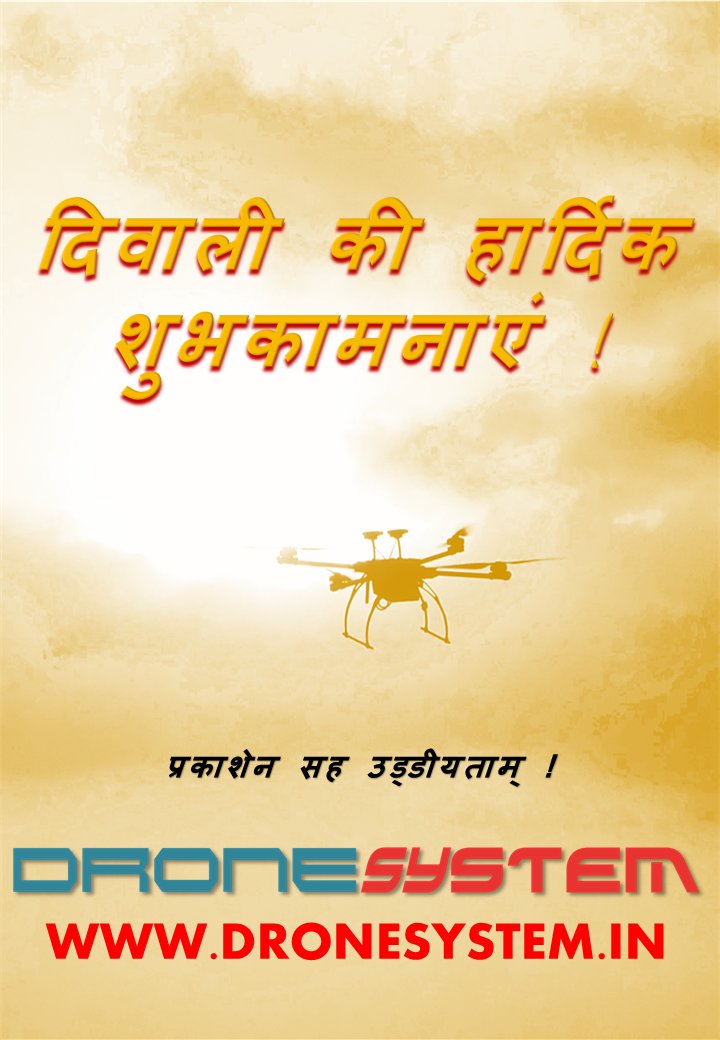 दिवाली की हार्दिक शुभकामनाएं !

प्रकाशेन सह उड्डीयताम् !

DRONESYSTEM

WWW.DRONESYSTEM.IN